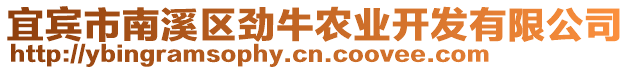 宜宾市南溪区劲牛农业开发有限公司
http://ybingramsophy.cn.coovee.com